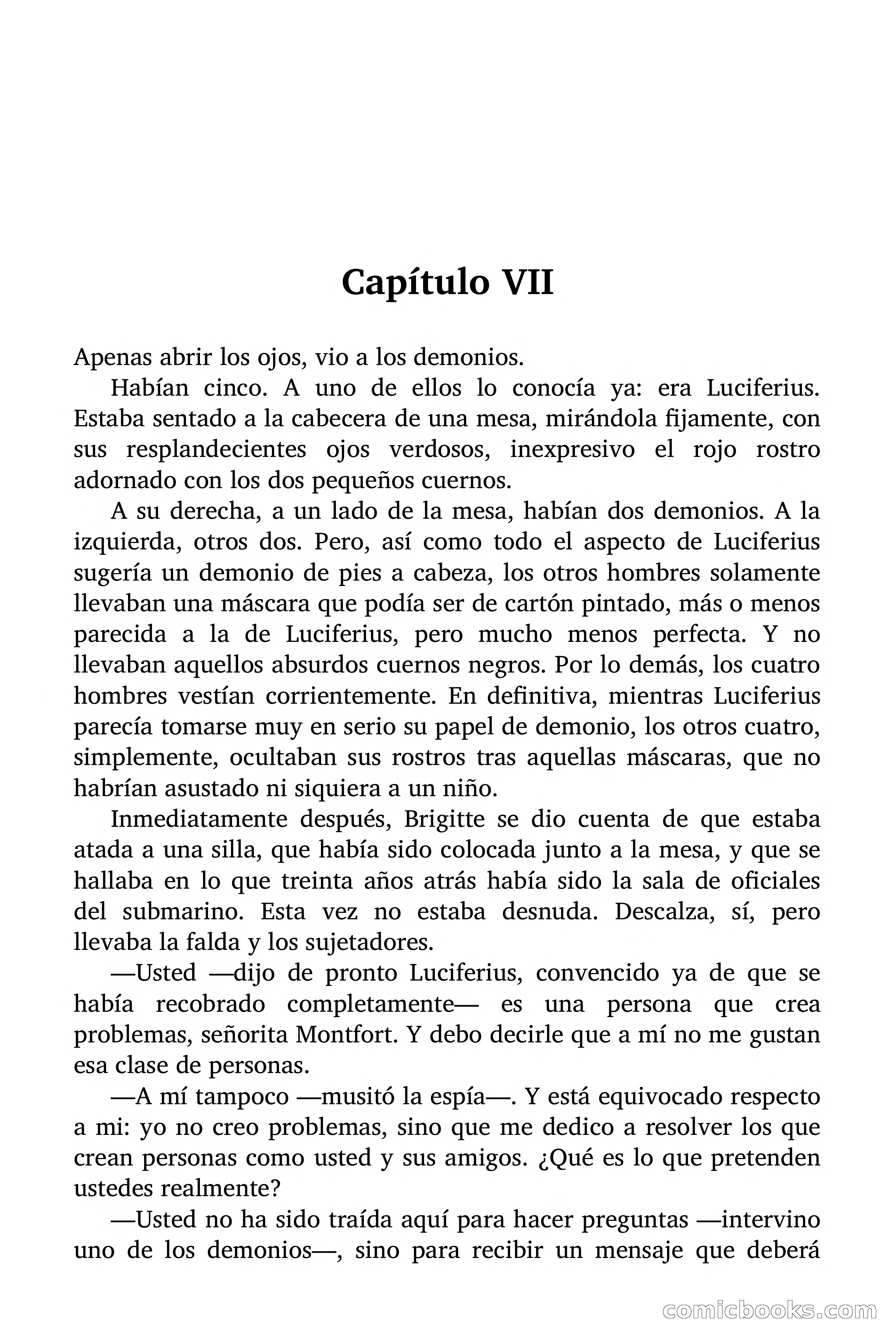 Capítulo VII

Apenas abrir los ojos, vio a los demonios.

Habían cinco. A uno de ellos lo conocía ya: era Luciferius. Estaba sentado a la cabecera de una mesa, mirándola fijamente, con sus resplandecientes ojos verdosos, inexpresivo el rojo rostro adornado con los dos pequeños cuernos.

A su derecha, a un lado de la mesa, habían dos demonios. A la izquierda, otros dos. Pero, así como todo el aspecto de Luciferius sugería un demonio de pies a cabeza, los otros hombres solamente llevaban una máscara que podía ser de cartón pintado, más o menos parecida a la de Luciferius, pero mucho menos perfecta. Y no llevaban aquellos absurdos cuernos negros. Por lo demás, los cuatro hombres vestían corrientemente. En definitiva, mientras Luciferius parecía tomarse muy en serio su papel de demonio, los otros cuatro, simplemente, ocultaban sus rostros tras aquellas máscaras, que no habrían asustado ni siquiera a un niño.

Inmediatamente después, Brigitte se dio cuenta de que estaba atada a una silla, que había sido colocada junto a la mesa, y que se hallaba en lo que treinta años atrás había sido la sala de oficiales del submarino. Esta vez no estaba desnuda. Descalza, sí, pero llevaba la falda y los sujetadores.

—Usted —dijo de pronto Luciferius, convencido ya de que se había recobrado completamente— es una persona que crea problemas, señorita Montfort. Y debo decirle que a mí no me gustan esa clase de personas.

—A mí tampoco —musitó la espía—. Y está equivocado respecto a mi: yo no creo problemas, sino que me dedico a resolver los que crean personas como usted y sus amigos. ¿Qué es lo que pretenden ustedes realmente?

—Usted no ha sido traída aquí para hacer preguntas —intervino uno de los demonios—, sino para recibir un mensaje que deberá

comicbooks.com